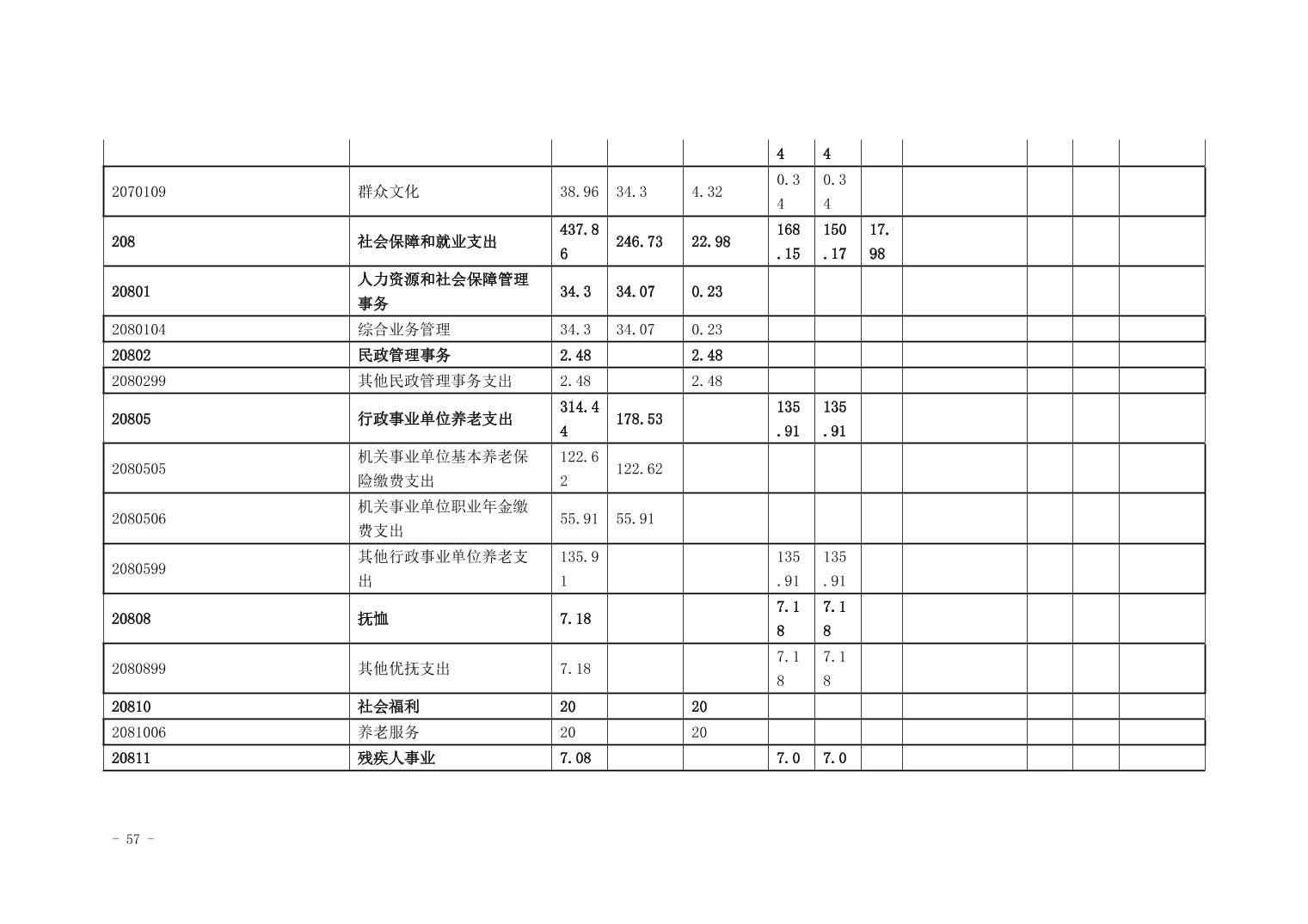 |  |  |  |  |  |  |  |  |  |  |  |  |
|---|---|---|---|---|---|---|---|---|---|---|---|
|  |  |  |  |  | 4 | 4 |  |  |  |  |  |
| 2070109 | 群众文化 | 38.96 | 34.3 | 4.32 | 0.34 | 0.34 |  |  |  |  |  |
| 208 | 社会保障和就业支出 | 437.86 | 246.73 | 22.98 | 168.15 | 150.17 | 17.98 |  |  |  |  |
| 20801 | 人力资源和社会保障管理事务 | 34.3 | 34.07 | 0.23 |  |  |  |  |  |  |  |
| 2080104 | 综合业务管理 | 34.3 | 34.07 | 0.23 |  |  |  |  |  |  |  |
| 20802 | 民政管理事务 | 2.48 |  | 2.48 |  |  |  |  |  |  |  |
| 2080299 | 其他民政管理事务支出 | 2.48 |  | 2.48 |  |  |  |  |  |  |  |
| 20805 | 行政事业单位养老支出 | 314.44 | 178.53 |  | 135.91 | 135.91 |  |  |  |  |  |
| 2080505 | 机关事业单位基本养老保险缴费支出 | 122.62 | 122.62 |  |  |  |  |  |  |  |  |
| 2080506 | 机关事业单位职业年金缴费支出 | 55.91 | 55.91 |  |  |  |  |  |  |  |  |
| 2080599 | 其他行政事业单位养老支出 | 135.91 |  |  | 135.91 | 135.91 |  |  |  |  |  |
| 20808 | 抚恤 | 7.18 |  |  | 7.18 | 7.18 |  |  |  |  |  |
| 2080899 | 其他优抚支出 | 7.18 |  |  | 7.18 | 7.18 |  |  |  |  |  |
| 20810 | 社会福利 | 20 |  | 20 |  |  |  |  |  |  |  |
| 2081006 | 养老服务 | 20 |  | 20 |  |  |  |  |  |  |  |
| 20811 | 残疾人事业 | 7.08 |  |  | 7.0 | 7.0 |  |  |  |  |  |

- 57 -